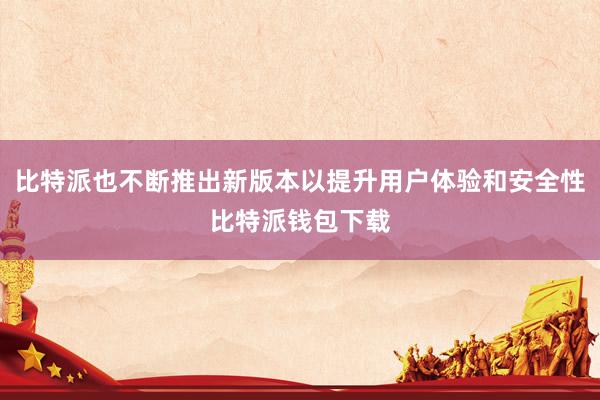 比特派也不断推出新版本以提升用户体验和安全性
比特派钱包下载